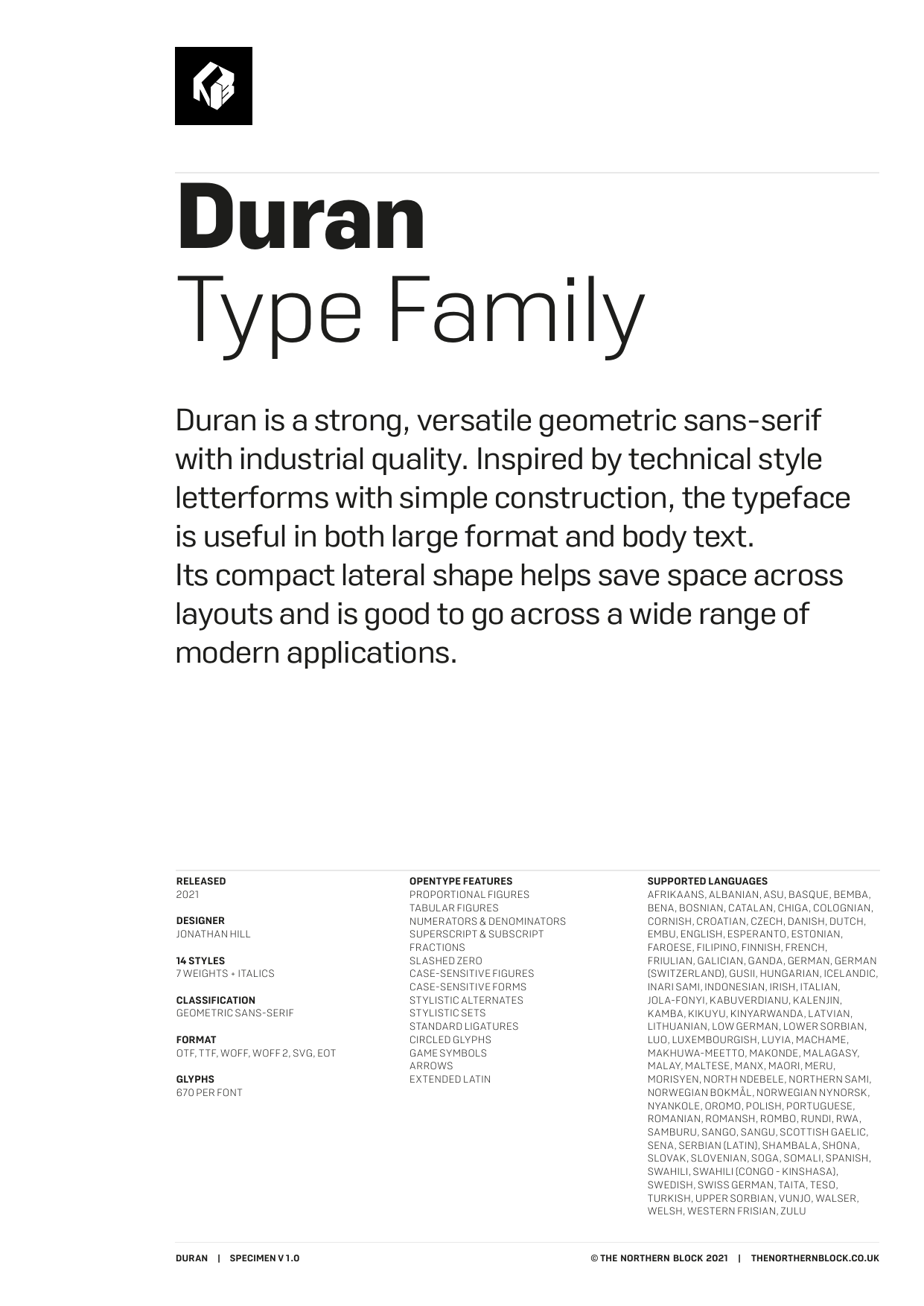 Duran
Type Family

Duran is a strong, versatile geometric sans-serif with industrial quality. Inspired by technical style letterforms with simple construction, the typeface is useful in both large format and body text.
Its compact lateral shape helps save space across layouts and is good to go across a wide range of modern applications.

RELEASED
2021

DESIGNER
JONATHAN HILL

14 STYLES
7 WEIGHTS + ITALICS

CLASSIFICATION
GEOMETRIC SANS-SERIF

FORMAT
OTF, TTF, WOFF, WOFF 2, SVG, EOT

GLYPHS
670 PER FONT

OPENTYPE FEATURES
PROPORTIONAL FIGURES
TABULAR FIGURES
NUMERATORS & DENOMINATORS
SUPERSCRIPT & SUBSCRIPT
FRACTIONS
SLASHED ZERO
CASE-SENSITIVE FIGURES
CASE-SENSITIVE FORMS
STYLISTIC ALTERNATES
STYLISTIC SETS
STANDARD LIGATURES
CIRCLED GLYPHS
GAME SYMBOLS
ARROWS
EXTENDED LATIN

SUPPORTED LANGUAGES
AFRIKAANS, ALBANIAN, ASU, BASQUE, BEMBA, BENA, BOSNIAN, CATALAN, CHIGA, COLOGNIAN, CORNISH, CROATIAN, CZECH, DANISH, DUTCH, EMBU, ENGLISH, ESPERANTO, ESTONIAN, FAROESE, FILIPINO, FINNISH, FRENCH, FRIULIAN, GALICIAN, GANDA, GERMAN, GERMAN (SWITZERLAND), GUSII, HUNGARIAN, ICELANDIC, INARI SAMI, INDONESIAN, IRISH, ITALIAN, JOLA-FONYI, KABUVERDIANU, KALENJIN, KAMBA, KIKUYU, KINYARWANDA, LATVIAN, LITHUANIAN, LOW GERMAN, LOWER SORBIAN, LUO, LUXEMBOURGISH, LUYIA, MACHAME, MAKHUWA-MEETTO, MAKONDE, MALAGASY, MALAY, MALTESE, MANX, MAORI, MERU, MORISYEN, NORTH NDEBELE, NORTHERN SAMI, NORWEGIAN BOKMÅL, NORWEGIAN NYNORSK, NYANKOLE, OROMO, POLISH, PORTUGUESE, ROMANIAN, ROMANSH, ROMBO, RUNDI, RWA, SAMBURU, SANGO, SANGU, SCOTTISH GAELIC, SENA, SERBIAN (LATIN), SHAMBALA, SHONA, SLOVAK, SLOVENIAN, SOGA, SOMALI, SPANISH, SWAHILI, SWAHILI (CONGO - KINSHASA), SWEDISH, SWISS GERMAN, TAITA, TESO, TURKISH, UPPER SORBIAN, VUNJO, WALSER, WELSH, WESTERN FRISIAN, ZULU

DURAN | SPECIMEN V 1.0
© THE NORTHERN BLOCK 2021 | THENORTHERNBLOCK.CO.UK